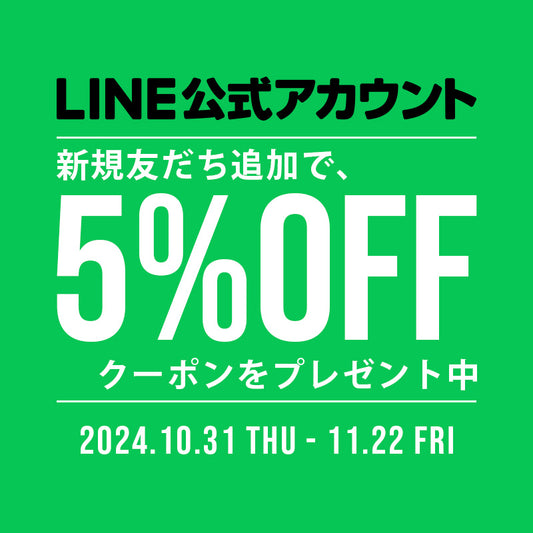 LINE公式アカウント

新規友だち追加で、

5%OFF

クーポンをプレゼント中

2024.10.31 THU - 11.22 FRI